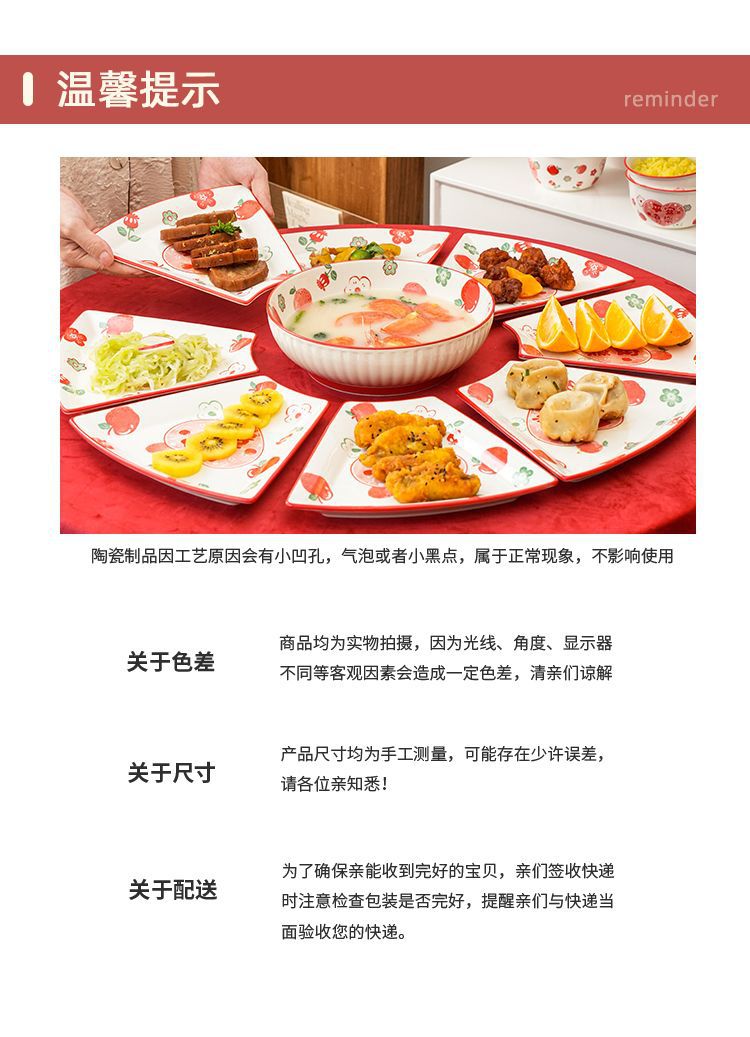 温馨提示

reminder

陶瓷制品因工艺原因会有小凹孔，气泡或者小黑点，属于正常现象，不影响使用

关于色差

商品均为实物拍摄，因为光线、角度、显示器不同等客观因素会造成一定色差，清亲们谅解

关于尺寸

产品尺寸均为手工测量，可能存在少许误差，请各位亲知悉！

关于配送

为了确保亲能收到完好的宝贝，亲们签收快递时注意检查包装是否完好，提醒亲们与快递当面验收您的快递。